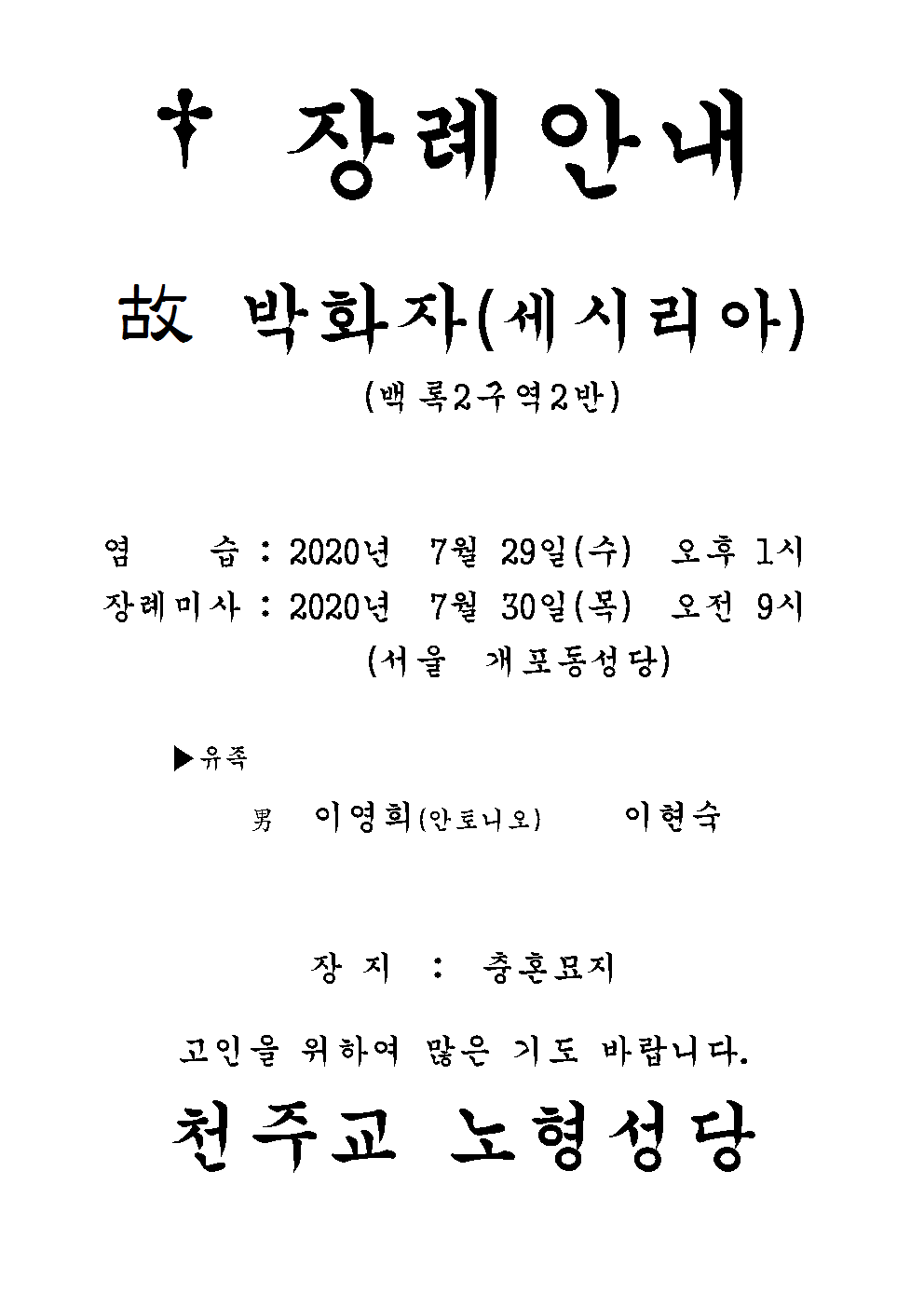 ✝ 장례안내

故 박화자(세시리아)

(백록2구역2반)

염 습 : 2020년 7월 29일(수) 오후 1시
장례미사 : 2020년 7월 30일(목) 오전 9시
(서울 개포동성당)

▶유족

男 이영희(안토니오) 이현숙

장 지 : 충혼묘지

고인을 위하여 많은 기도 바랍니다.

천주교 노형성당